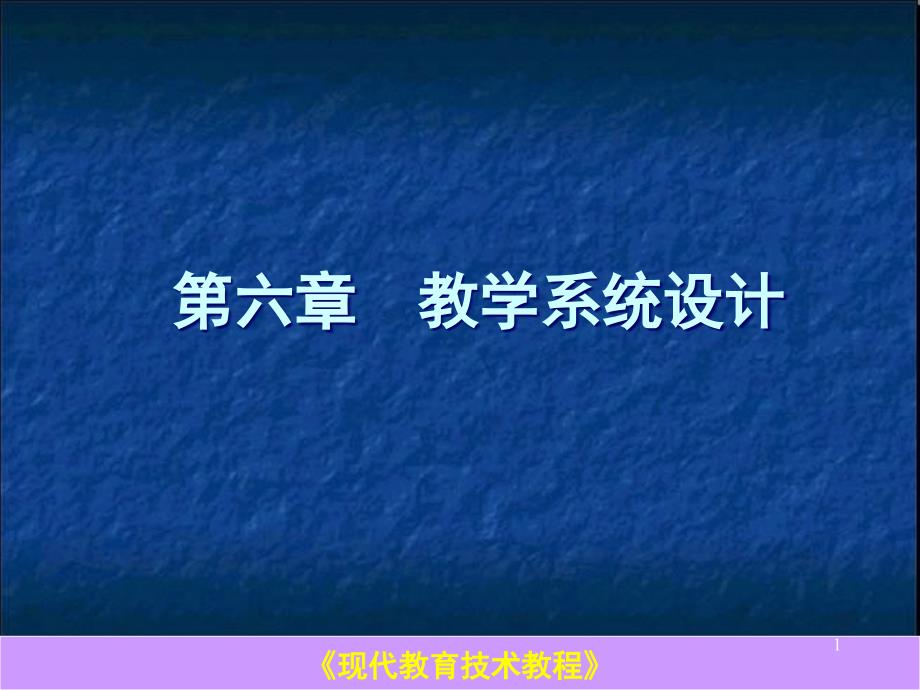 第六章　教学系统设计

1

《现代教育技术教程》